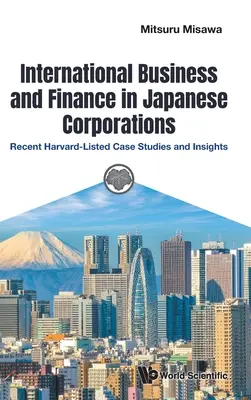 Mitsuru Misawa

International Business and Finance in Japanese Corporations

Recent Harvard-Listed Case Studies and Insights

World Scientific